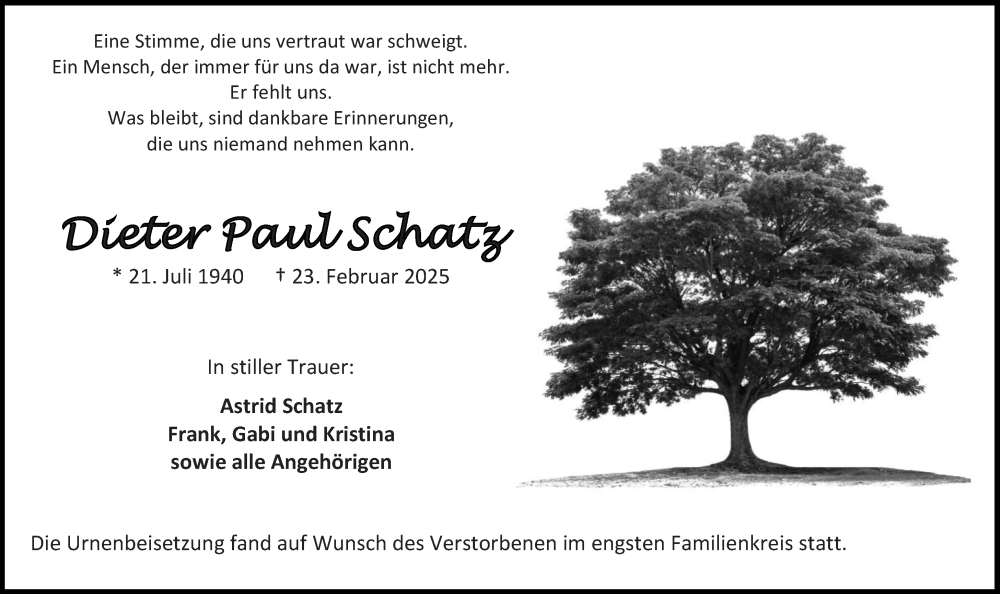 Eine Stimme, die uns vertraut war schweigt.
Ein Mensch, der immer für uns da war, ist nicht mehr.
Er fehlt uns.
Was bleibt, sind dankbare Erinnerungen,
die uns niemand nehmen kann.

Dieter Paul Schatz

* 21. Juli 1940 † 23. Februar 2025

In stiller Trauer:

Astrid Schatz
Frank, Gabi und Kristina
sowie alle Angehörigen

Die Urnenbeisetzung fand auf Wunsch des Verstorbenen im engsten Familienkreis statt.